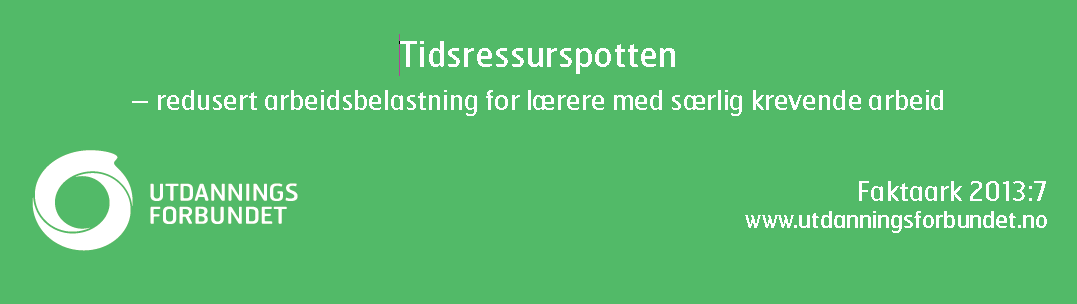 Tidsressurspotten

– redusert arbeidsbelastning for lærere med særlig krevende arbeid

UTDANNINGS FORBUNDET

Faktaark 2013:7
www.utdanningsforbundet.no